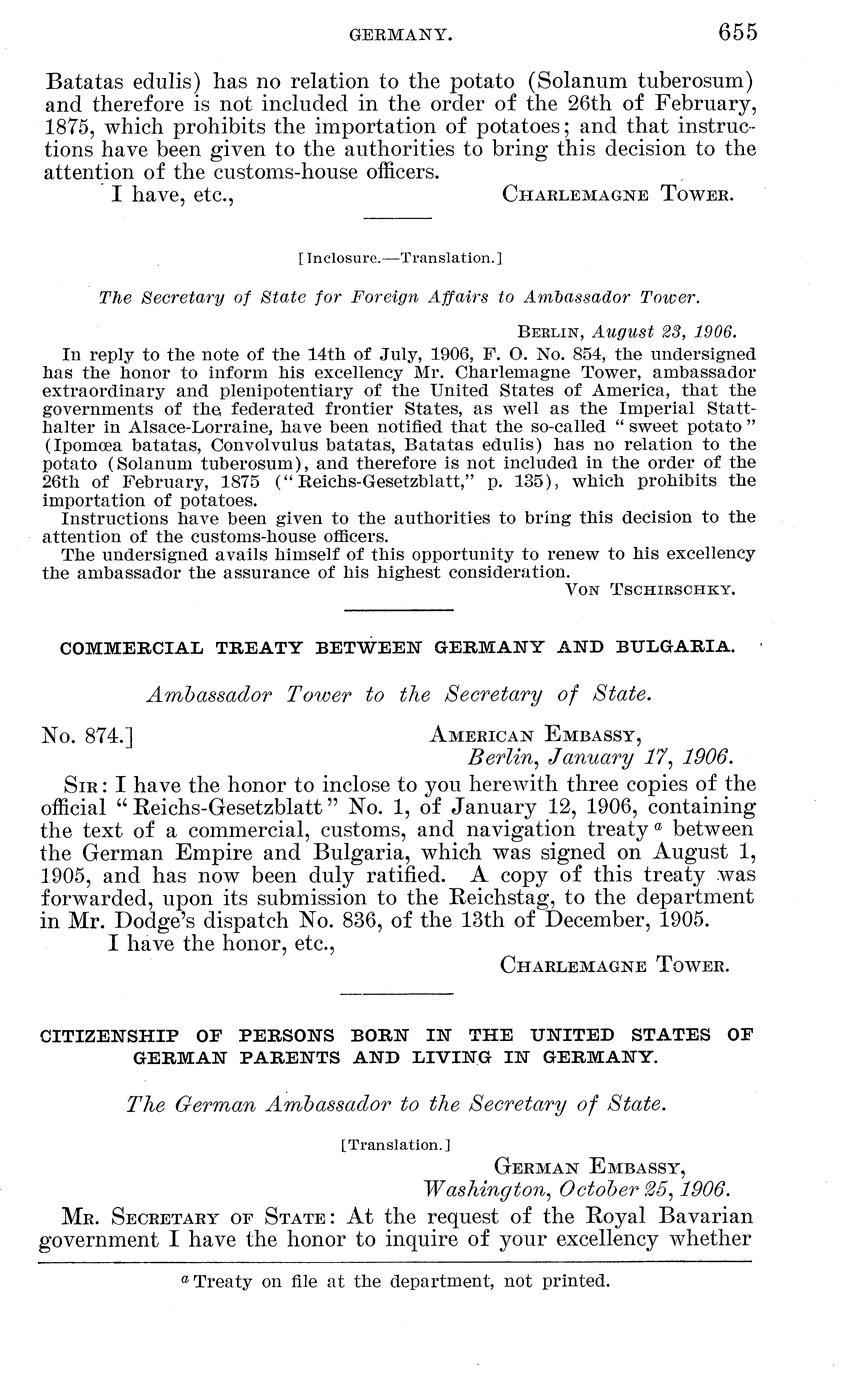 GERMANY. 655

Batatas edulis) has no relation to the potato (Solanum tuberosum) and therefore is not included in the order of the 26th of February, 1875, which prohibits the importation of potatoes; and that instructions have been given to the authorities to bring this decision to the attention of the customs-house officers.

I have, etc., CHARLEMAGNE TOWER.

[Inclosure.—Translation.]

The Secretary of State for Foreign Affairs to Ambassador Tower.

BERLIN, August 23, 1906.

In reply to the note of the 14th of July, 1906, F. O. No. 854, the undersigned has the honor to inform his excellency Mr. Charlemagne Tower, ambassador extraordinary and plenipotentiary of the United States of America, that the governments of the federated frontier States, as well as the Imperial Statthalter in Alsace-Lorraine, have been notified that the so-called "sweet potato" (Ipomœa batatas, Convolvulus batatas, Batatas edulis) has no relation to the potato (Solanum tuberosum), and therefore is not included in the order of the 26th of February, 1875 ("Reichs-Gesetzblatt," p. 135), which prohibits the importation of potatoes.

Instructions have been given to the authorities to bring this decision to the attention of the customs-house officers.

The undersigned avails himself of this opportunity to renew to his excellency the ambassador the assurance of his highest consideration.

VON TSCHIRSCHKY.

COMMERCIAL TREATY BETWEEN GERMANY AND BULGARIA.

Ambassador Tower to the Secretary of State.

No. 874.] AMERICAN EMBASSY, Berlin, January 17, 1906.

SIR: I have the honor to inclose to you herewith three copies of the official "Reichs-Gesetzblatt" No. 1, of January 12, 1906, containing the text of a commercial, customs, and navigation treaty $^a$ between the German Empire and Bulgaria, which was signed on August 1, 1905, and has now been duly ratified. A copy of this treaty was forwarded, upon its submission to the Reichstag, to the department in Mr. Dodge's dispatch No. 836, of the 13th of December, 1905.

I have the honor, etc.,

CHARLEMAGNE TOWER.

CITIZENSHIP OF PERSONS BORN IN THE UNITED STATES OF GERMAN PARENTS AND LIVING IN GERMANY.

The German Ambassador to the Secretary of State.

[Translation.]

GERMAN EMBASSY, Washington, October 25, 1906.

MR. SECRETARY OF STATE: At the request of the Royal Bavarian government I have the honor to inquire of your excellency whether

$^a$ Treaty on file at the department, not printed.